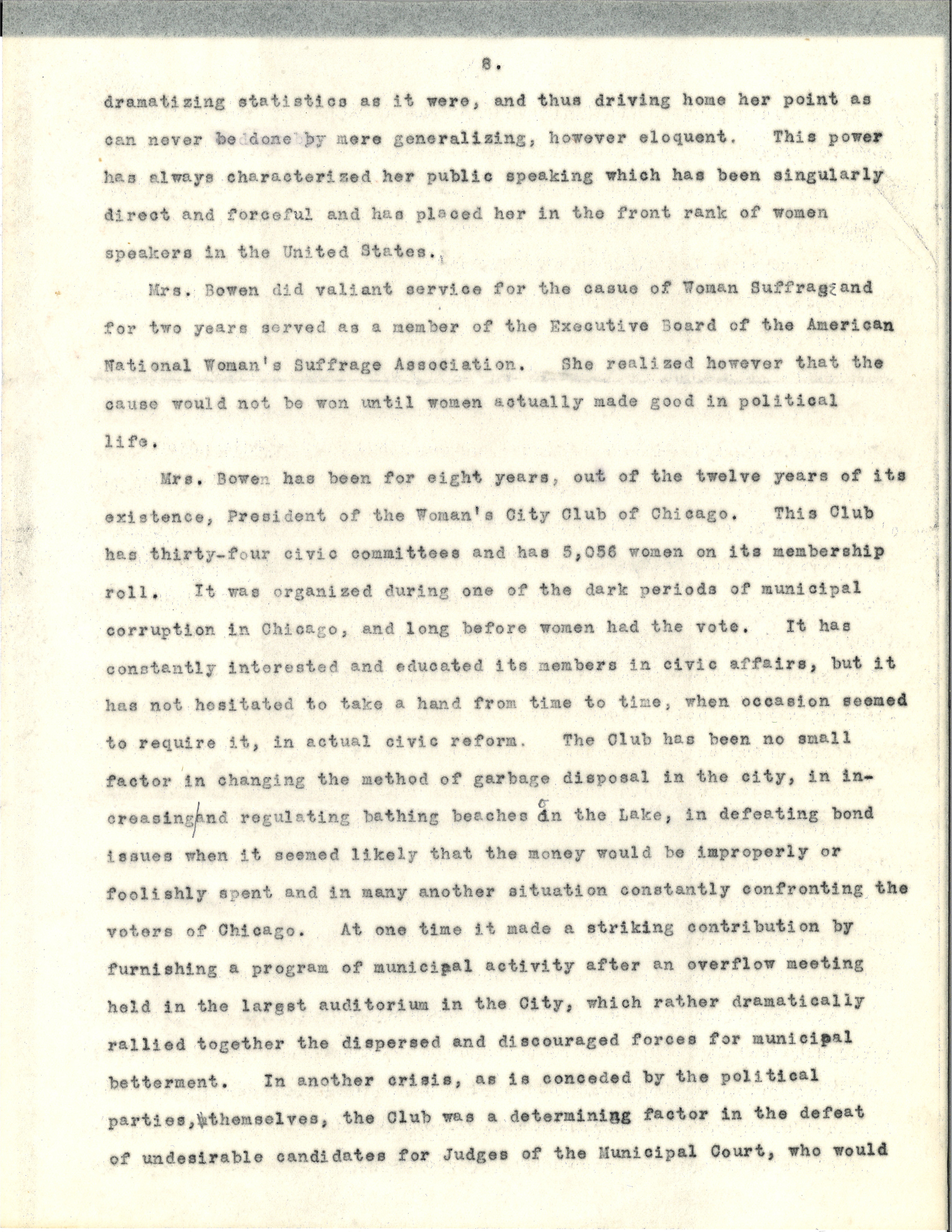 8.

dramatizing statistics as it were, and thus driving home her point as can never be done by mere generalizing, however eloquent. This power has always characterized her public speaking which has been singularly direct and forceful and has placed her in the front rank of women speakers in the United States.

Mrs. Bowen did valiant service for the casue of Woman Suffrage and for two years served as a member of the Executive Board of the American National Woman's Suffrage Association. She realized however that the cause would not be won until women actually made good in political life.

Mrs. Bowen has been for eight years, out of the twelve years of its existence, President of the Woman's City Club of Chicago. This Club has thirty-four civic committees and has 5,056 women on its membership roll. It was organized during one of the dark periods of municipal corruption in Chicago, and long before women had the vote. It has constantly interested and educated its members in civic affairs, but it has not hesitated to take a hand from time to time, when occasion seemed to require it, in actual civic reform. The Club has been no small factor in changing the method of garbage disposal in the city, in increasing and regulating bathing beaches on the Lake, in defeating bond issues when it seemed likely that the money would be improperly or foolishly spent and in many another situation constantly confronting the voters of Chicago. At one time it made a striking contribution by furnishing a program of municipal activity after an overflow meeting held in the largest auditorium in the City, which rather dramatically rallied together the dispersed and discouraged forces for municipal betterment. In another crisis, as is conceded by the political parties, themselves, the Club was a determining factor in the defeat of undesirable candidates for Judges of the Municipal Court, who would